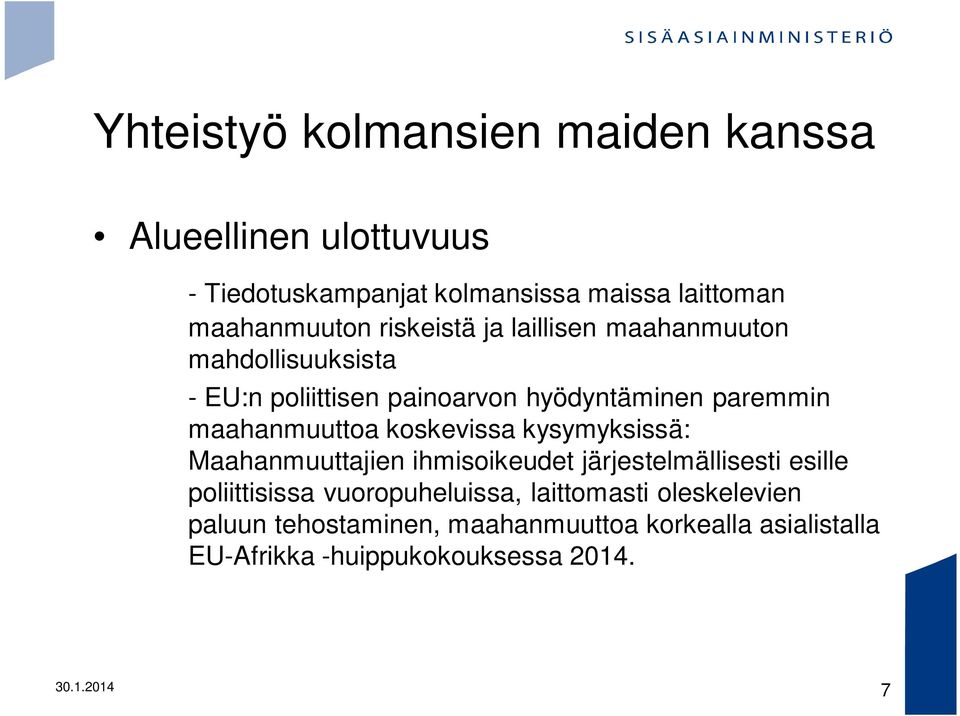 SISÄASIAINMINISTERIÖ

Yhteistyö kolmansien maiden kanssa

• Alueellinen ulottuvuus

- Tiedotuskampanjat kolmansissa maissa laittoman maahanmuuton riskeistä ja laillisen maahanmuuton mahdollisuuksista

- EU:n poliittisen painoarvon hyödyntäminen paremmin maahanmuuttoa koskevissa kysymyksissä: Maahanmuuttajien ihmisoikeudet järjestelmällisesti esille poliittisissa vuoropuheluissa, laittomasti oleskelevien paluun tehostaminen, maahanmuuttoa korkealla asialistalla EU-Afrikka -huippukokouksessa 2014.

30.1.2014

7